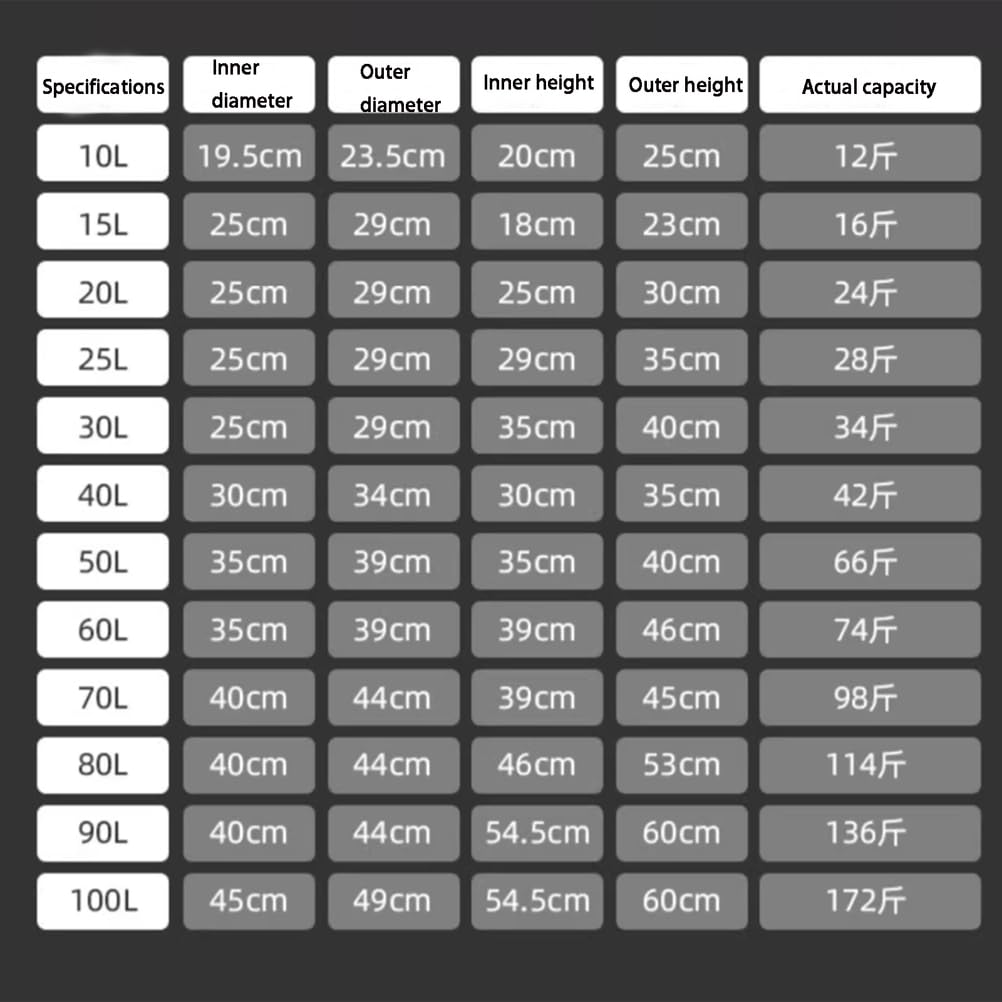 | Specifications | Inner diameter | Outer diameter | Inner height | Outer height | Actual capacity |
|---|---|---|---|---|---|
| 10L | 19.5cm | 23.5cm | 20cm | 25cm | 12斤 |
| 15L | 25cm | 29cm | 18cm | 23cm | 16斤 |
| 20L | 25cm | 29cm | 25cm | 30cm | 24斤 |
| 25L | 25cm | 29cm | 29cm | 35cm | 28斤 |
| 30L | 25cm | 29cm | 35cm | 40cm | 34斤 |
| 40L | 30cm | 34cm | 30cm | 35cm | 42斤 |
| 50L | 35cm | 39cm | 35cm | 40cm | 66斤 |
| 60L | 35cm | 39cm | 39cm | 46cm | 74斤 |
| 70L | 40cm | 44cm | 39cm | 45cm | 98斤 |
| 80L | 40cm | 44cm | 46cm | 53cm | 114斤 |
| 90L | 40cm | 44cm | 54.5cm | 60cm | 136斤 |
| 100L | 45cm | 49cm | 54.5cm | 60cm | 172斤 |